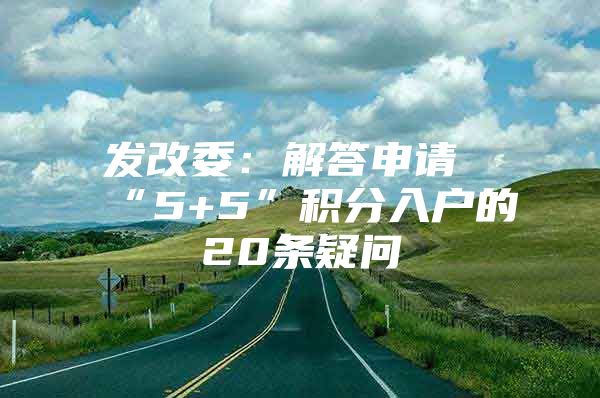 发改委：解答申请“5+5”积分入户的20条疑问